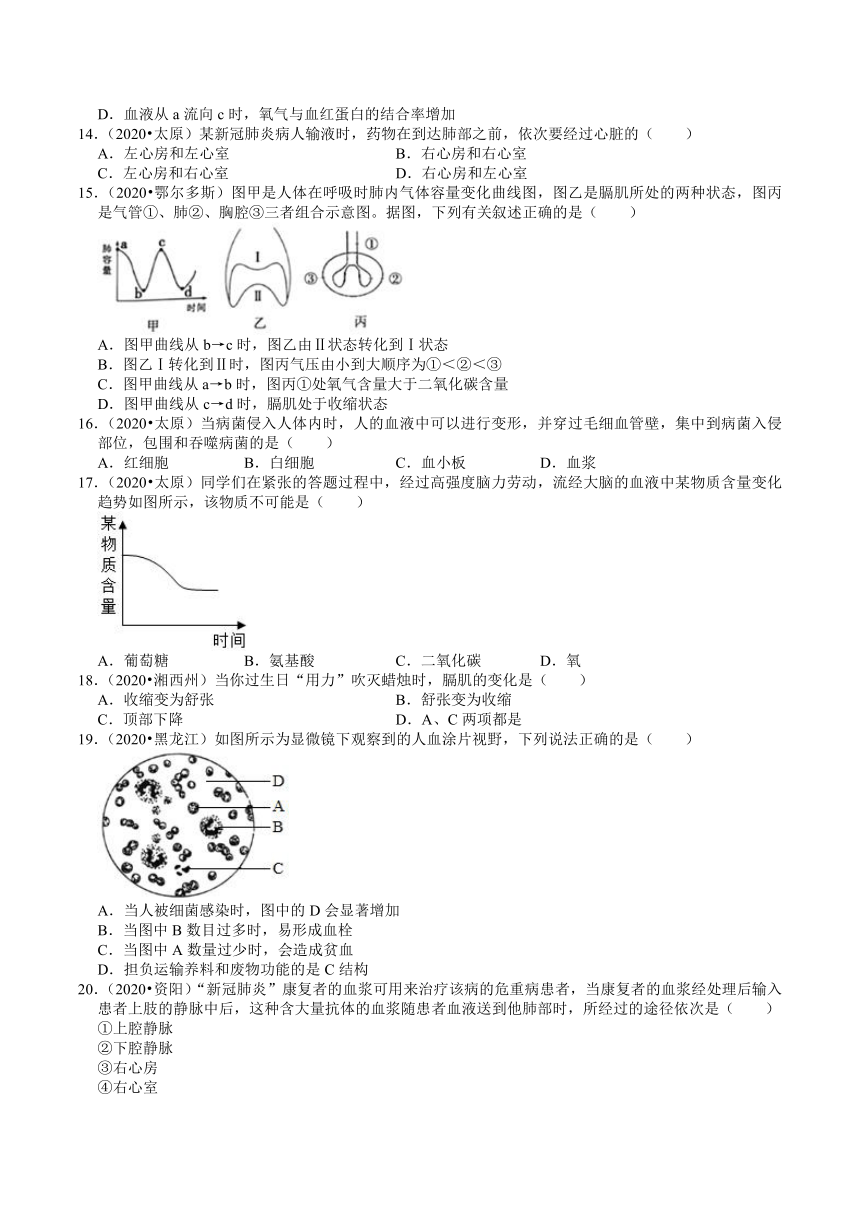 D．血液从 a 流向 c 时，氧气与血红蛋白的结合率增加

14．（2020•太原）某新冠肺炎病人输液时，药物在到达肺部之前，依次要经过心脏的（　　）

A．左心房和左心室　　B．右心房和右心室

C．左心房和右心室　　D．右心房和左心室

15．（2020•鄂尔多斯）图甲是人体在呼吸时肺内气体容量变化曲线图，图乙是膈肌所处的两种状态，图丙是气管①、肺②、胸腔③三者组合示意图。据图，下列有关叙述正确的是（　　）

肺容量 a b c d 时间 甲 Ⅰ Ⅱ 乙 ① ② ③ 丙

A．图甲曲线从 b→c 时，图乙由Ⅱ状态转化到Ⅰ状态

B．图乙Ⅰ转化到Ⅱ时，图丙气压由小到大顺序为①＜②＜③

C．图甲曲线从 a→b 时，图丙①处氧气含量大于二氧化碳含量

D．图甲曲线从 c→d 时，膈肌处于收缩状态

16．（2020•太原）当病菌侵入人体内时，人的血液中可以进行变形，并穿过毛细血管壁，集中到病菌入侵部位，包围和吞噬病菌的是（　　）

A．红细胞　　B．白细胞　　C．血小板　　D．血浆

17．（2020•太原）同学们在紧张的答题过程中，经过高强度脑力劳动，流经大脑的血液中某物质含量变化趋势如图所示，该物质不可能是（　　）

某物质含量 时间

A．葡萄糖　　B．氨基酸　　C．二氧化碳　　D．氧

18．（2020•湘西州）当你过生日“用力”吹灭蜡烛时，膈肌的变化是（　　）

A．收缩变为舒张　　B．舒张变为收缩

C．顶部下降　　D．A、C 两项都是

19．（2020•黑龙江）如图所示为显微镜下观察到的人血涂片视野，下列说法正确的是（　　）

D A B C

A．当人被细菌感染时，图中的 D 会显著增加

B．当图中 B 数目过多时，易形成血栓

C．当图中 A 数量过少时，会造成贫血

D．担负运输养料和废物功能的是 C 结构

20．（2020•资阳）“新冠肺炎”康复者的血浆可用来治疗该病的危重病患者，当康复者的血浆经处理后输入患者上肢的静脉中后，这种含大量抗体的血浆随患者血液送到他肺部时，所经过的途径依次是（　　）

①上腔静脉

②下腔静脉

③右心房

④右心室